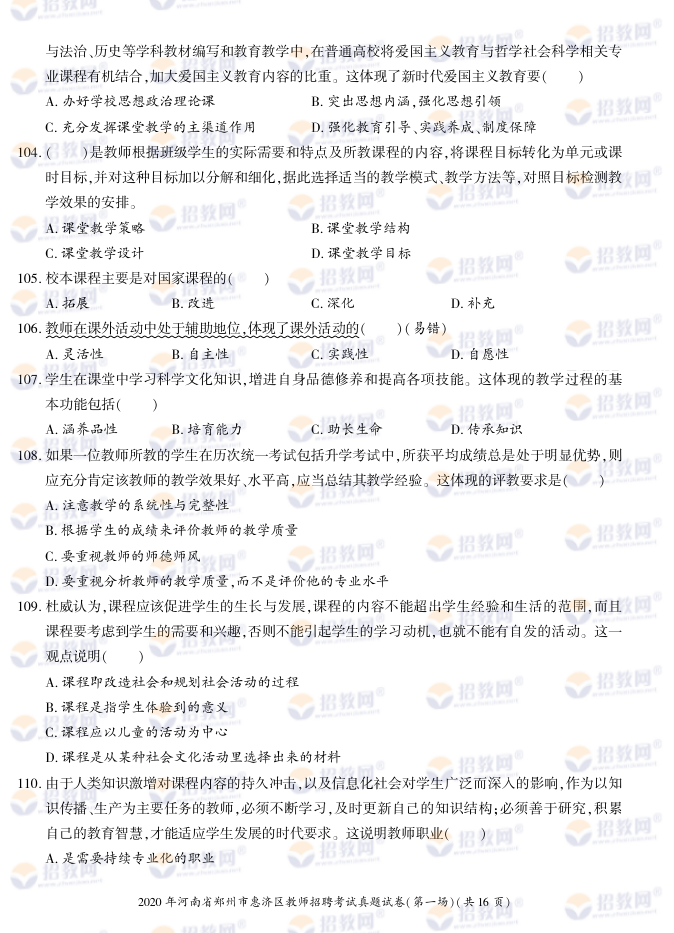 与法治、历史等学科教材编写和教育教学中，在普通高校将爱国主义教育与哲学社会科学相关专业课程有机结合，加大爱国主义教育内容的比重。这体现了新时代爱国主义教育要(　　)

A. 办好学校思想政治理论课
B. 突出思想内涵，强化思想引领
C. 充分发挥课堂教学的主渠道作用
D. 强化教育引导、实践养成、制度保障

104. (　　)是教师根据班级学生的实际需要和特点及所教课程的内容，将课程目标转化为单元或课时目标，并对这种目标加以分解和细化，据此选择适当的教学模式、教学方法等，对照目标检测教学效果的安排。

A. 课堂教学策略
B. 课堂教学结构
C. 课堂教学设计
D. 课堂教学目标

105. 校本课程主要是对国家课程的(　　)

A. 拓展　　B. 改进　　C. 深化　　D. 补充

106. 教师在课外活动中处于辅助地位，体现了课外活动的(　　)(易错)

A. 灵活性　　B. 自主性　　C. 实践性　　D. 自愿性

107. 学生在课堂中学习科学文化知识，增进自身品德修养和提高各项技能。这体现的教学过程的基本功能包括(　　)

A. 涵养品性　　B. 培育能力　　C. 助长生命　　D. 传承知识

108. 如果一位教师所教的学生在历次统一考试包括升学考试中，所获平均成绩总是处于明显优势，则应充分肯定该教师的教学效果好、水平高，应当总结其教学经验。这体现的评教要求是(　　)

A. 注意教学的系统性与完整性
B. 根据学生的成绩来评价教师的教学质量
C. 要重视教师的师德师风
D. 要重视分析教师的教学质量，而不是评价他的专业水平

109. 杜威认为，课程应该促进学生的生长与发展，课程的内容不能超出学生经验和生活的范围，而且课程要考虑到学生的需要和兴趣，否则不能引起学生的学习动机，也就不能有自发的活动。这一观点说明(　　)

A. 课程即改造社会和规划社会活动的过程
B. 课程是指学生体验到的意义
C. 课程应以儿童的活动为中心
D. 课程是从某种社会文化活动里选择出来的材料

110. 由于人类知识激增对课程内容的持久冲击，以及信息化社会对学生广泛而深入的影响，作为以知识传播、生产为主要任务的教师，必须不断学习，及时更新自己的知识结构；必须善于研究，积累自己的教育智慧，才能适应学生发展的时代要求。这说明教师职业(　　)

A. 是需要持续专业化的职业

2020 年河南省郑州市惠济区教师招聘考试真题试卷(第一场)(共 16 页)